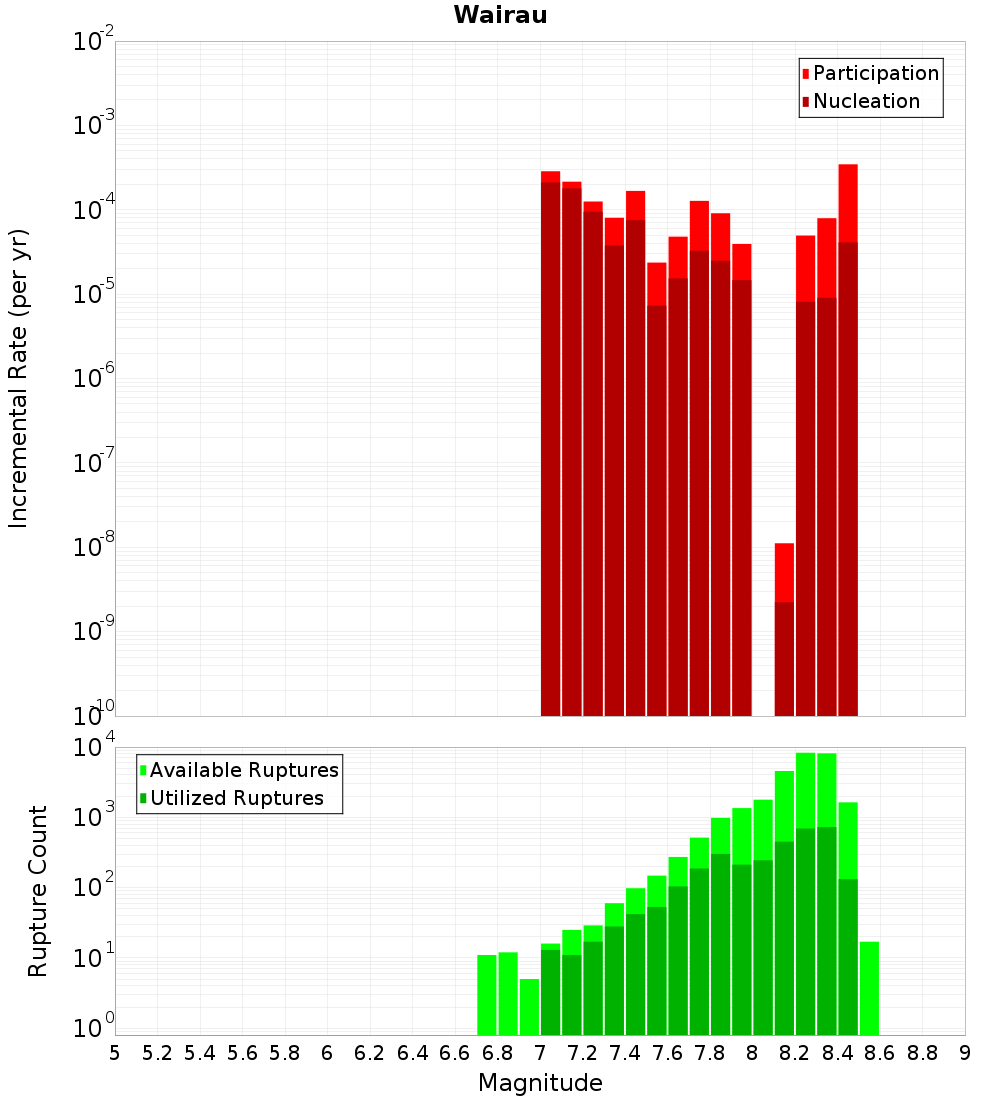 Wairau

Participation
Nucleation

Incremental Rate (per yr)

$10^{-2}$
$10^{-3}$
$10^{-4}$
$10^{-5}$
$10^{-6}$
$10^{-7}$
$10^{-8}$
$10^{-9}$
$10^{-10}$

Available Ruptures
Utilized Ruptures

Rupture Count

$10^{4}$
$10^{3}$
$10^{2}$
$10^{1}$
$10^{0}$

5 5.2 5.4 5.6 5.8 6 6.2 6.4 6.6 6.8 7 7.2 7.4 7.6 7.8 8 8.2 8.4 8.6 8.8 9

Magnitude